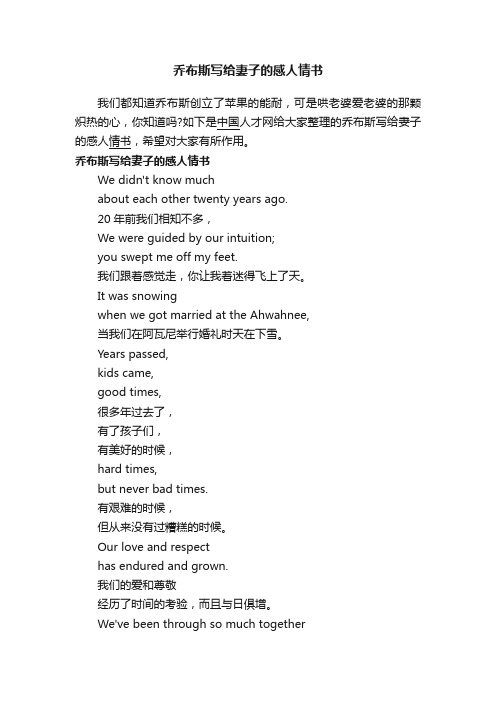 乔布斯写给妻子的感人情书

我们都知道乔布斯创立了苹果的能耐，可是哄老婆爱老婆的那颗炽热的心，你知道吗?如下是中国人才网给大家整理的乔布斯写给妻子的感人情书，希望对大家有所作用。

乔布斯写给妻子的感人情书

We didn't know much
about each other twenty years ago.
20 年前我们相知不多，
We were guided by our intuition;
you swept me off my feet.
我们跟着感觉走，你让我着迷得飞上了天。
It was snowing
when we got married at the Ahwahnee,
当我们在阿瓦尼举行婚礼时天在下雪。
Years passed,
kids came,
good times,
很多年过去了，
有了孩子们，
有美好的时候，
hard times,
but never bad times.
有艰难的时候，
但从来没有过糟糕的时候。
Our love and respect
has endured and grown.
我们的爱和尊敬
经历了时间的考验，而且与日俱增。
We've been through so much together